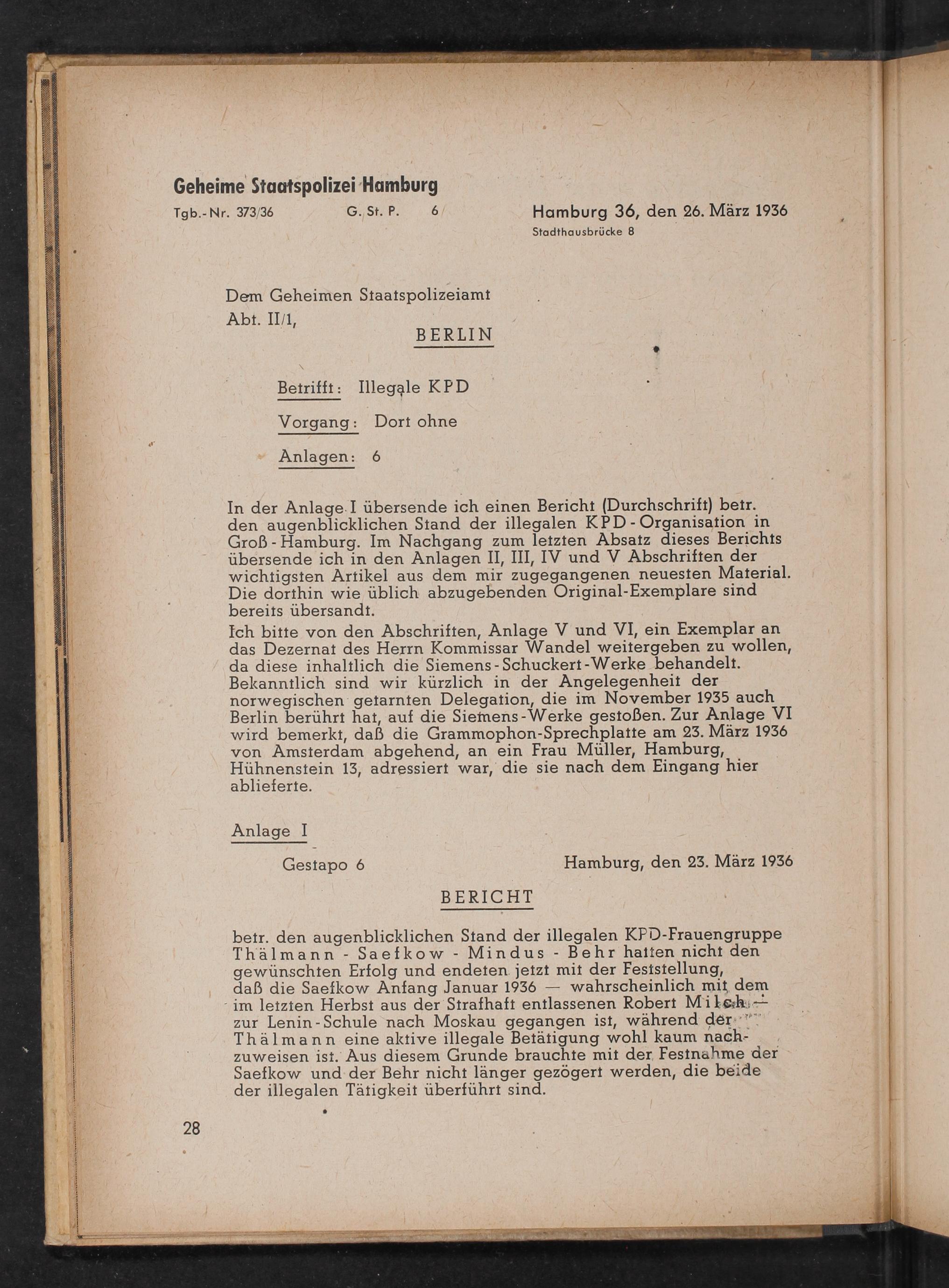 Geheime Staatspolizei Hamburg

Tgb.-Nr. 373/36 G. St. P. 6

Hamburg 36, den 26. März 1936
Stadthausbrücke 8

Dem Geheimen Staatspolizeiamt
Abt. II/1,

BERLIN

Betrifft: Illegale KPD

Vorgang: Dort ohne

Anlagen: 6

In der Anlage I übersende ich einen Bericht (Durchschrift) betr. den augenblicklichen Stand der illegalen KPD-Organisation in Groß-Hamburg. Im Nachgang zum letzten Absatz dieses Berichts übersende ich in den Anlagen II, III, IV und V Abschriften der wichtigsten Artikel aus dem mir zugegangenen neuesten Material. Die dorthin wie üblich abzugebenden Original-Exemplare sind bereits übersandt.

Ich bitte von den Abschriften, Anlage V und VI, ein Exemplar an das Dezernat des Herrn Kommissar Wandel weitergeben zu wollen, da diese inhaltlich die Siemens-Schuckert-Werke behandelt. Bekanntlich sind wir kürzlich in der Angelegenheit der norwegischen getarnten Delegation, die im November 1935 auch Berlin berührt hat, auf die Siemens-Werke gestoßen. Zur Anlage VI wird bemerkt, daß die Grammophon-Sprechplatte am 23. März 1936 von Amsterdam abgehend, an ein Frau Müller, Hamburg, Hühnenstein 13, adressiert war, die sie nach dem Eingang hier ablieferte.

Anlage I

Gestapo 6

Hamburg, den 23. März 1936

BERICHT

betr. den augenblicklichen Stand der illegalen KPD-Frauengruppe Thälmann - Saefkow - Mindus - Behr hatten nicht den gewünschten Erfolg und endeten jetzt mit der Feststellung, daß die Saefkow Anfang Januar 1936 — wahrscheinlich mit dem im letzten Herbst aus der Strafhaft entlassenen Robert Milch — zur Lenin-Schule nach Moskau gegangen ist, während der Thälmann eine aktive illegale Betätigung wohl kaum nachzuweisen ist. Aus diesem Grunde brauchte mit der Festnahme der Saefkow und der Behr nicht länger gezögert werden, die beide der illegalen Tätigkeit überführt sind.

28